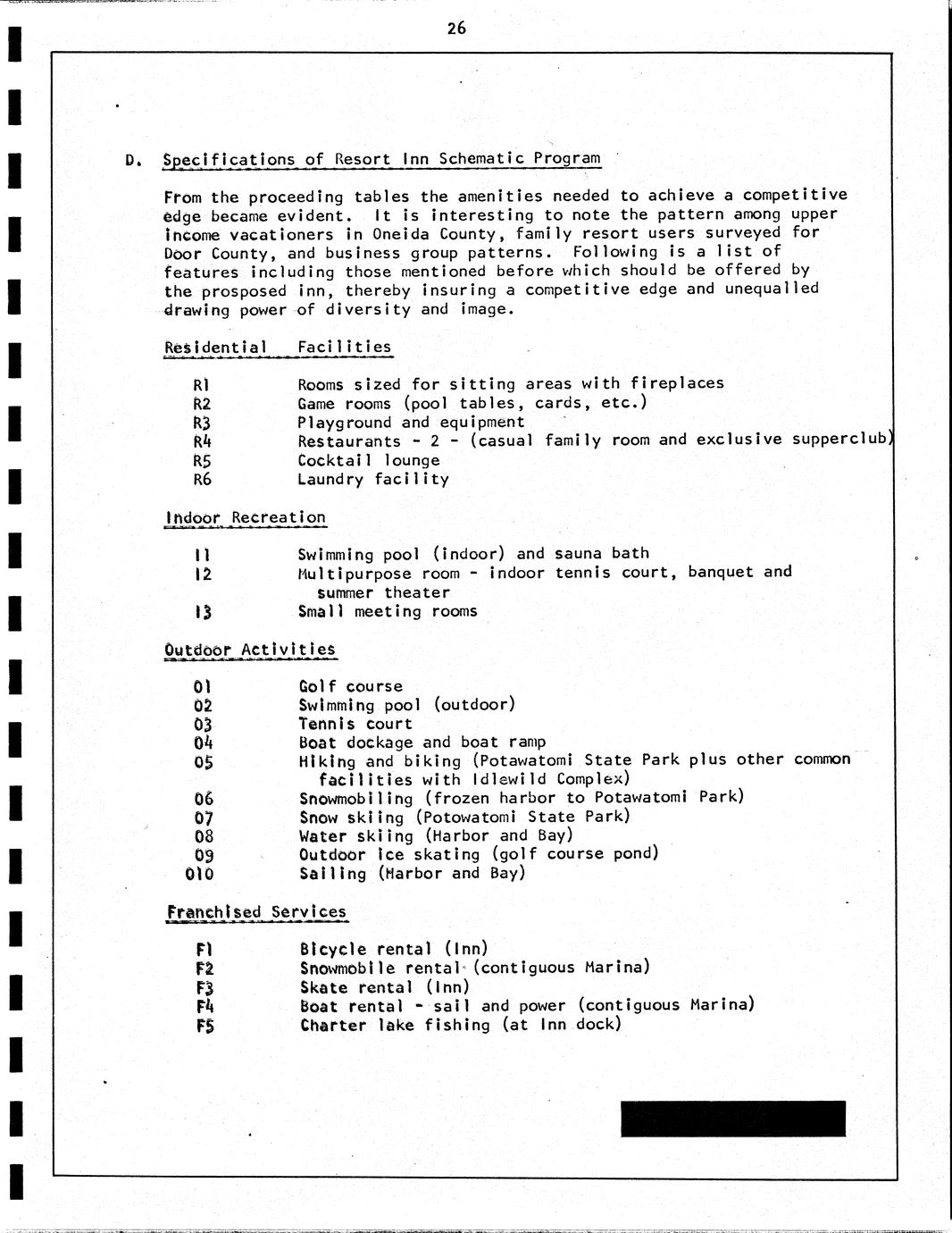 26

D. Specifications of Resort Inn Schematic Program

From the proceeding tables the amenities needed to achieve a competitive edge became evident. It is interesting to note the pattern among upper income vacationers in Oneida County, family resort users surveyed for Door County, and business group patterns. Following is a list of features including those mentioned before which should be offered by the prosposed inn, thereby insuring a competitive edge and unequalled drawing power of diversity and image.

Residential Facilities

R1 Rooms sized for sitting areas with fireplaces
R2 Game rooms (pool tables, cards, etc.)
R3 Playground and equipment
R4 Restaurants - 2 - (casual family room and exclusive supperclub)
R5 Cocktail lounge
R6 Laundry facility

Indoor Recreation

I1 Swimming pool (indoor) and sauna bath
I2 Multipurpose room - indoor tennis court, banquet and summer theater
I3 Small meeting rooms

Outdoor Activities

O1 Golf course
O2 Swimming pool (outdoor)
O3 Tennis court
O4 Boat dockage and boat ramp
O5 Hiking and biking (Potawatomi State Park plus other common facilities with Idlewild Complex)
O6 Snowmobiling (frozen harbor to Potawatomi Park)
O7 Snow skiing (Potowatomi State Park)
O8 Water skiing (Harbor and Bay)
O9 Outdoor ice skating (golf course pond)
O10 Sailing (Harbor and Bay)

Franchised Services

F1 Bicycle rental (Inn)
F2 Snowmobile rental (contiguous Marina)
F3 Skate rental (Inn)
F4 Boat rental - sail and power (contiguous Marina)
F5 Charter lake fishing (at Inn dock)